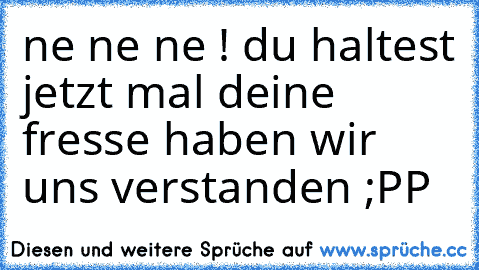 ne ne ne ! du haltest jetzt mal deine fresse haben wir uns verstanden ;PP

Diesen und weitere Sprüche auf www.sprüche.cc